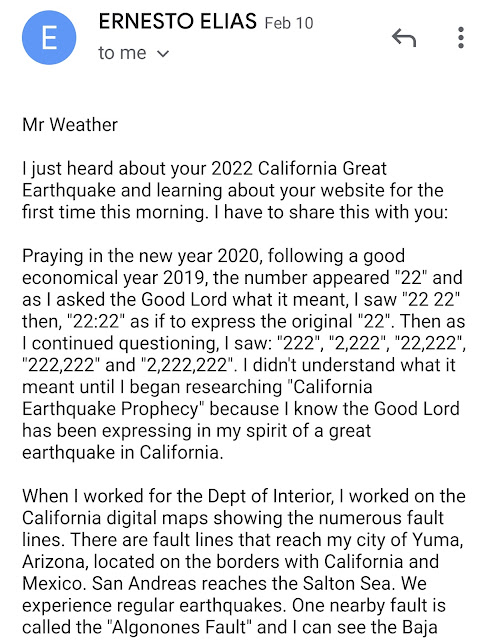 E

ERNESTO ELIAS Feb 10
to me

Mr Weather

I just heard about your 2022 California Great Earthquake and learning about your website for the first time this morning. I have to share this with you:

Praying in the new year 2020, following a good economical year 2019, the number appeared "22" and as I asked the Good Lord what it meant, I saw "22 22" then, "22:22" as if to express the original "22". Then as I continued questioning, I saw: "222", "2,222", "22,222", "222,222" and "2,222,222". I didn't understand what it meant until I began researching "California Earthquake Prophecy" because I know the Good Lord has been expressing in my spirit of a great earthquake in California.

When I worked for the Dept of Interior, I worked on the California digital maps showing the numerous fault lines. There are fault lines that reach my city of Yuma, Arizona, located on the borders with California and Mexico. San Andreas reaches the Salton Sea. We experience regular earthquakes. One nearby fault is called the "Algonones Fault" and I can see the Baja